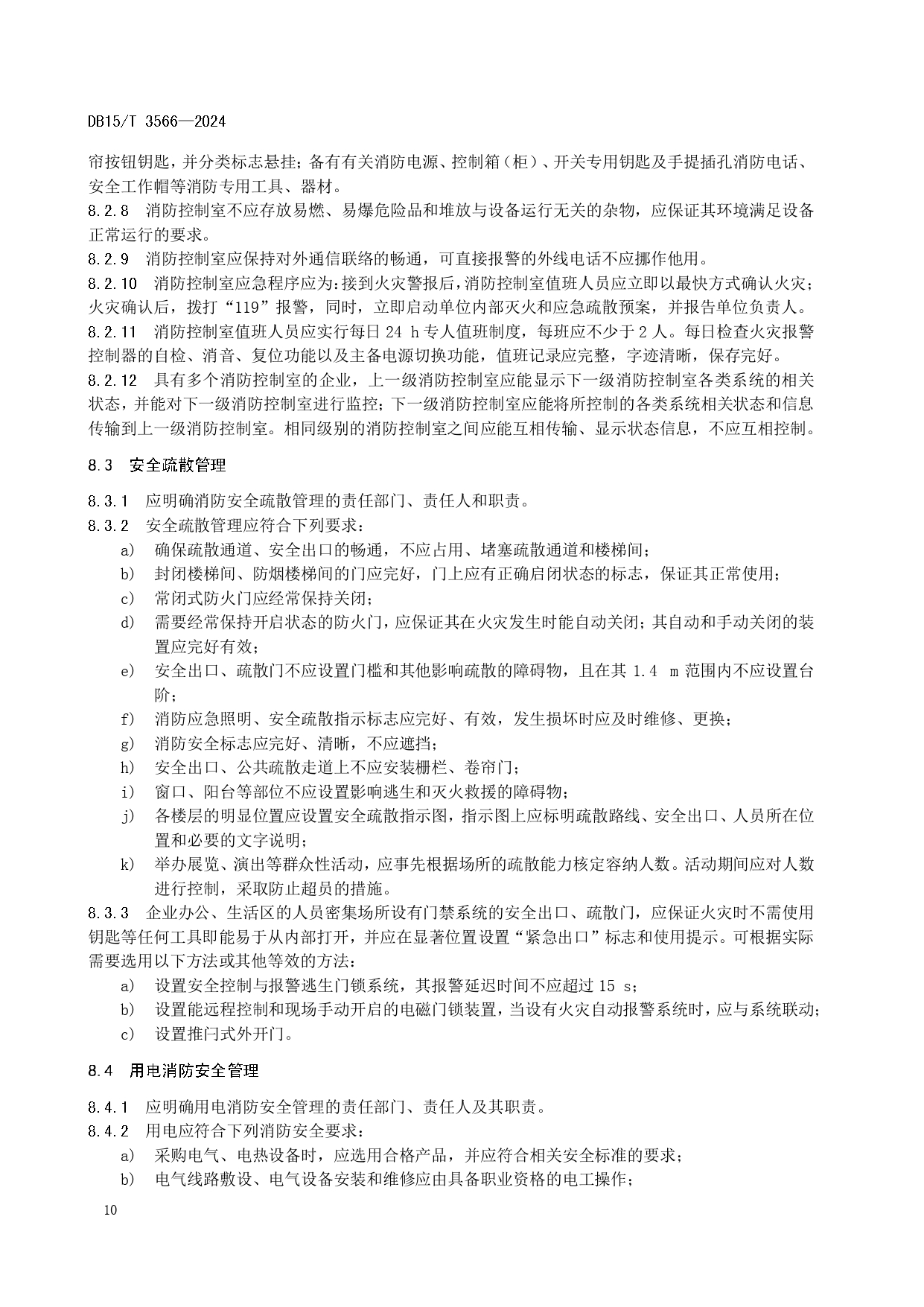 DB15/T 3566—2024

帘按钮钥匙，并分类标志悬挂；备有有关消防电源、控制箱（柜）、开关专用钥匙及手提插孔消防电话、安全工作帽等消防专用工具、器材。

8.2.8　消防控制室不应存放易燃、易爆危险品和堆放与设备运行无关的杂物，应保证其环境满足设备正常运行的要求。

8.2.9　消防控制室应保持对外通信联络的畅通，可直接报警的外线电话不应挪作他用。

8.2.10　消防控制室应急程序应为：接到火灾警报后，消防控制室值班人员应立即以最快方式确认火灾；火灾确认后，拨打“119”报警，同时，立即启动单位内部灭火和应急疏散预案，并报告单位负责人。

8.2.11　消防控制室值班人员应实行每日 24 h 专人值班制度，每班应不少于 2 人。每日检查火灾报警控制器的自检、消音、复位功能以及主备电源切换功能，值班记录应完整，字迹清晰，保存完好。

8.2.12　具有多个消防控制室的企业，上一级消防控制室应能显示下一级消防控制室各类系统的相关状态，并能对下一级消防控制室进行监控；下一级消防控制室应能将所控制的各类系统相关状态和信息传输到上一级消防控制室。相同级别的消防控制室之间应能互相传输、显示状态信息，不应互相控制。

8.3　安全疏散管理

8.3.1　应明确消防安全疏散管理的责任部门、责任人和职责。

8.3.2　安全疏散管理应符合下列要求：

a)　确保疏散通道、安全出口的畅通，不应占用、堵塞疏散通道和楼梯间；

b)　封闭楼梯间、防烟楼梯间的门应完好，门上应有正确启闭状态的标志，保证其正常使用；

c)　常闭式防火门应经常保持关闭；

d)　需要经常保持开启状态的防火门，应保证其在火灾发生时能自动关闭；其自动和手动关闭的装置应完好有效；

e)　安全出口、疏散门不应设置门槛和其他影响疏散的障碍物，且在其 1.4 m 范围内不应设置台阶；

f)　消防应急照明、安全疏散指示标志应完好、有效，发生损坏时应及时维修、更换；

g)　消防安全标志应完好、清晰，不应遮挡；

h)　安全出口、公共疏散走道上不应安装栅栏、卷帘门；

i)　窗口、阳台等部位不应设置影响逃生和灭火救援的障碍物；

j)　各楼层的明显位置应设置安全疏散指示图，指示图上应标明疏散路线、安全出口、人员所在位置和必要的文字说明；

k)　举办展览、演出等群众性活动，应事先根据场所的疏散能力核定容纳人数。活动期间应对人数进行控制，采取防止超员的措施。

8.3.3　企业办公、生活区的人员密集场所设有门禁系统的安全出口、疏散门，应保证火灾时不需使用钥匙等任何工具即能易于从内部打开，并应在显著位置设置“紧急出口”标志和使用提示。可根据实际需要选用以下方法或其他等效的方法：

a)　设置安全控制与报警逃生门锁系统，其报警延迟时间不应超过 15 s；

b)　设置能远程控制和现场手动开启的电磁门锁装置，当设有火灾自动报警系统时，应与系统联动；

c)　设置推闩式外开门。

8.4　用电消防安全管理

8.4.1　应明确用电消防安全管理的责任部门、责任人及其职责。

8.4.2　用电应符合下列消防安全要求：

a)　采购电气、电热设备时，应选用合格产品，并应符合相关安全标准的要求；

b)　电气线路敷设、电气设备安装和维修应由具备职业资格的电工操作；

10